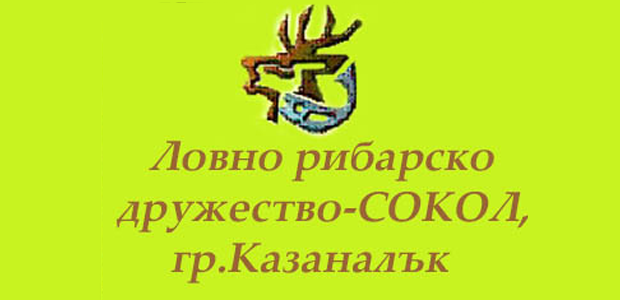 Ловно рибарско дружество-СОКОЛ, гр.Казаналък